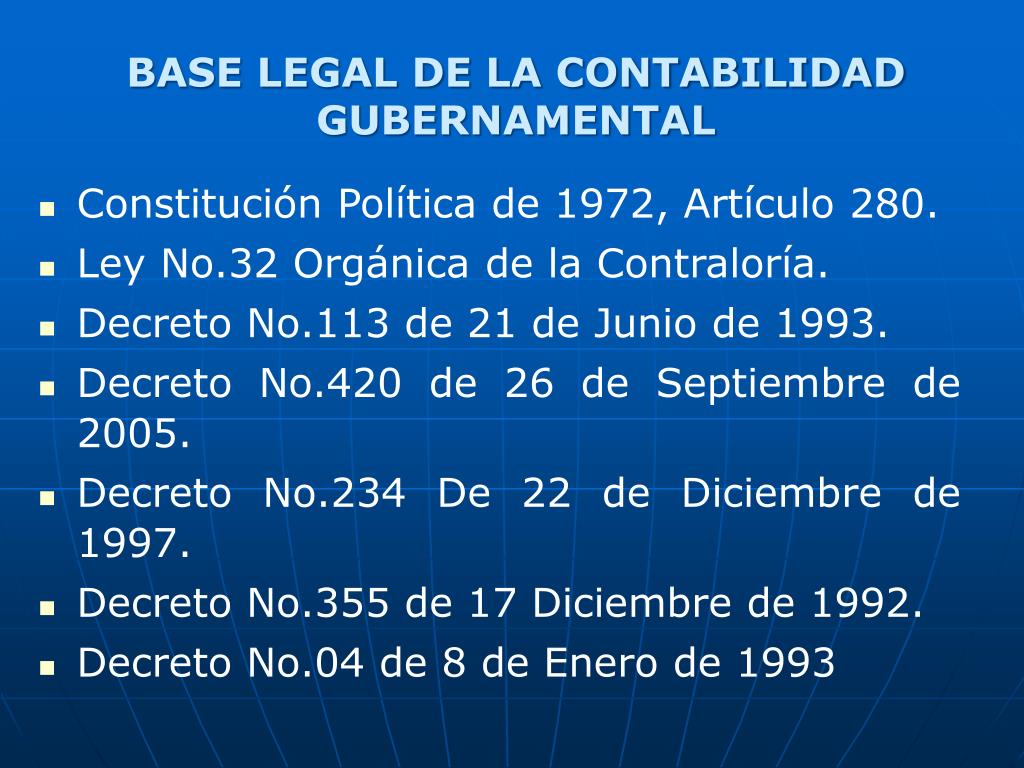 BASE LEGAL DE LA CONTABILIDAD GUBERNAMENTAL

- Constitución Política de 1972, Artículo 280.
- Ley No.32 Orgánica de la Contraloría.
- Decreto No.113 de 21 de Junio de 1993.
- Decreto No.420 de 26 de Septiembre de 2005.
- Decreto No.234 De 22 de Diciembre de 1997.
- Decreto No.355 de 17 Diciembre de 1992.
- Decreto No.04 de 8 de Enero de 1993